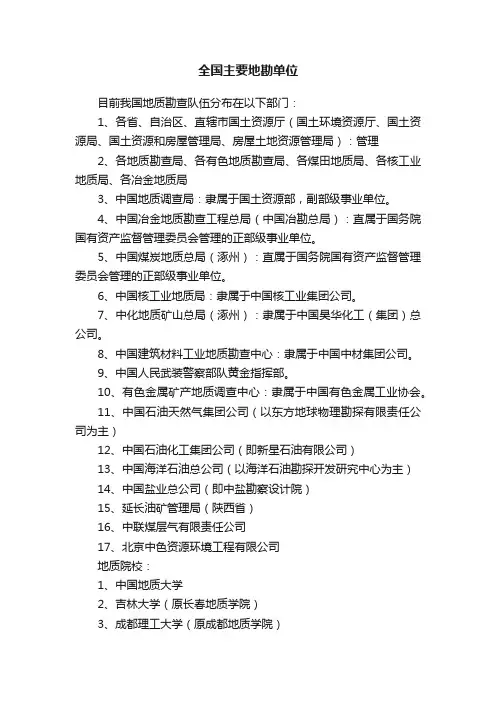 全国主要地勘单位

目前我国地质勘查队伍分布在以下部门：

1、各省、自治区、直辖市国土资源厅（国土环境资源厅、国土资源局、国土资源和房屋管理局、房屋土地资源管理局）：管理

2、各地质勘查局、各有色地质勘查局、各煤田地质局、各核工业地质局、各冶金地质局

3、中国地质调查局：隶属于国土资源部，副部级事业单位。

4、中国冶金地质勘查工程总局（中国冶勘总局）：直属于国务院国有资产监督管理委员会管理的正部级事业单位。

5、中国煤炭地质总局（涿州）：直属于国务院国有资产监督管理委员会管理的正部级事业单位。

6、中国核工业地质局：隶属于中国核工业集团公司。

7、中化地质矿山总局（涿州）：隶属于中国昊华化工（集团）总公司。

8、中国建筑材料工业地质勘查中心：隶属于中国中材集团公司。

9、中国人民武装警察部队黄金指挥部。

10、有色金属矿产地质调查中心：隶属于中国有色金属工业协会。

11、中国石油天然气集团公司（以东方地球物理勘探有限责任公司为主）

12、中国石油化工集团公司（即新星石油有限公司）

13、中国海洋石油总公司（以海洋石油勘探开发研究中心为主）

14、中国盐业总公司（即中盐勘察设计院）

15、延长油矿管理局（陕西省）

16、中联煤层气有限责任公司

17、北京中色资源环境工程有限公司

地质院校：

1、中国地质大学

2、吉林大学（原长春地质学院）

3、成都理工大学（原成都地质学院）